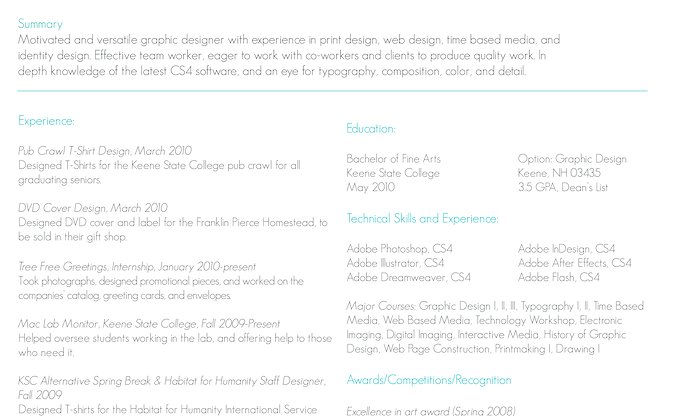 Summary
Motivated and versatile graphic designer with experience in print design, web design, time based media, and identity design. Effective team worker, eager to work with co-workers and clients to produce quality work. In depth knowledge of the latest CS4 software, and an eye for typography, composition, color, and detail.

Experience:

Pub Crawl T-Shirt Design, March 2010
Designed T-Shirts for the Keene State College pub crawl for all graduating seniors.

DVD Cover Design, March 2010
Designed DVD cover and label for the Franklin Pierce Homestead, to be sold in their gift shop.

Tree Free Greetings, Internship, January 2010-present
Took photographs, designed promotional pieces, and worked on the companies' catalog, greeting cards, and envelopes.

Mac Lab Monitor, Keene State College, Fall 2009-Present
Helped oversee students working in the lab, and offering help to those who need it.

KSC Alternative Spring Break & Habitat for Humanity Staff Designer, Fall 2009
Designed T-shirts for the Habitat for Humanity International Service

Education:

Bachelor of Fine Arts
Keene State College
May 2010

Option: Graphic Design
Keene, NH 03435
3.5 GPA, Dean's List

Technical Skills and Experience:

Adobe Photoshop, CS4
Adobe Illustrator, CS4
Adobe Dreamweaver, CS4

Adobe InDesign, CS4
Adobe After Effects, CS4
Adobe Flash, CS4

Major Courses: Graphic Design I, II, III, Typography I, II, Time Based Media, Web Based Media, Technology Workshop, Electronic Imaging, Digital Imaging, Interactive Media, History of Graphic Design, Web Page Construction, Printmaking I, Drawing I

Awards/Competitions/Recognition

Excellence in art award (Spring 2008)